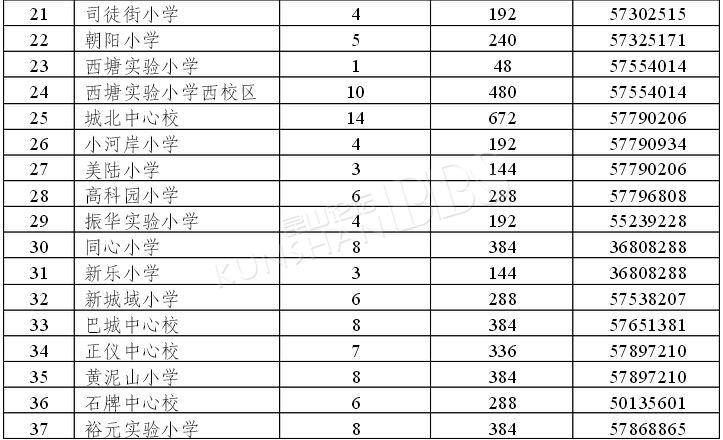 | 21 | 司徒街小学 | 4 | 192 | 57302515 |
|---|---|---|---|---|
| 22 | 朝阳小学 | 5 | 240 | 57325171 |
| 23 | 西塘实验小学 | 1 | 48 | 57554014 |
| 24 | 西塘实验小学西校区 | 10 | 480 | 57554014 |
| 25 | 城北中心校 | 14 | 672 | 57790206 |
| 26 | 小河岸小学 | 4 | 192 | 57790934 |
| 27 | 美陆小学 | 3 | 144 | 57790206 |
| 28 | 高科园小学 | 6 | 288 | 57796808 |
| 29 | 振华实验小学 | 4 | 192 | 55239228 |
| 30 | 同心小学 | 8 | 384 | 36808288 |
| 31 | 新乐小学 | 3 | 144 | 36808288 |
| 32 | 新城域小学 | 6 | 288 | 57538207 |
| 33 | 巴城中心校 | 8 | 384 | 57651381 |
| 34 | 正仪中心校 | 7 | 336 | 57897210 |
| 35 | 黄泥山小学 | 8 | 384 | 57897210 |
| 36 | 石牌中心校 | 6 | 288 | 50135601 |
| 37 | 裕元实验小学 | 8 | 384 | 57868865 |

昆山论坛 KUNSHAN BBS